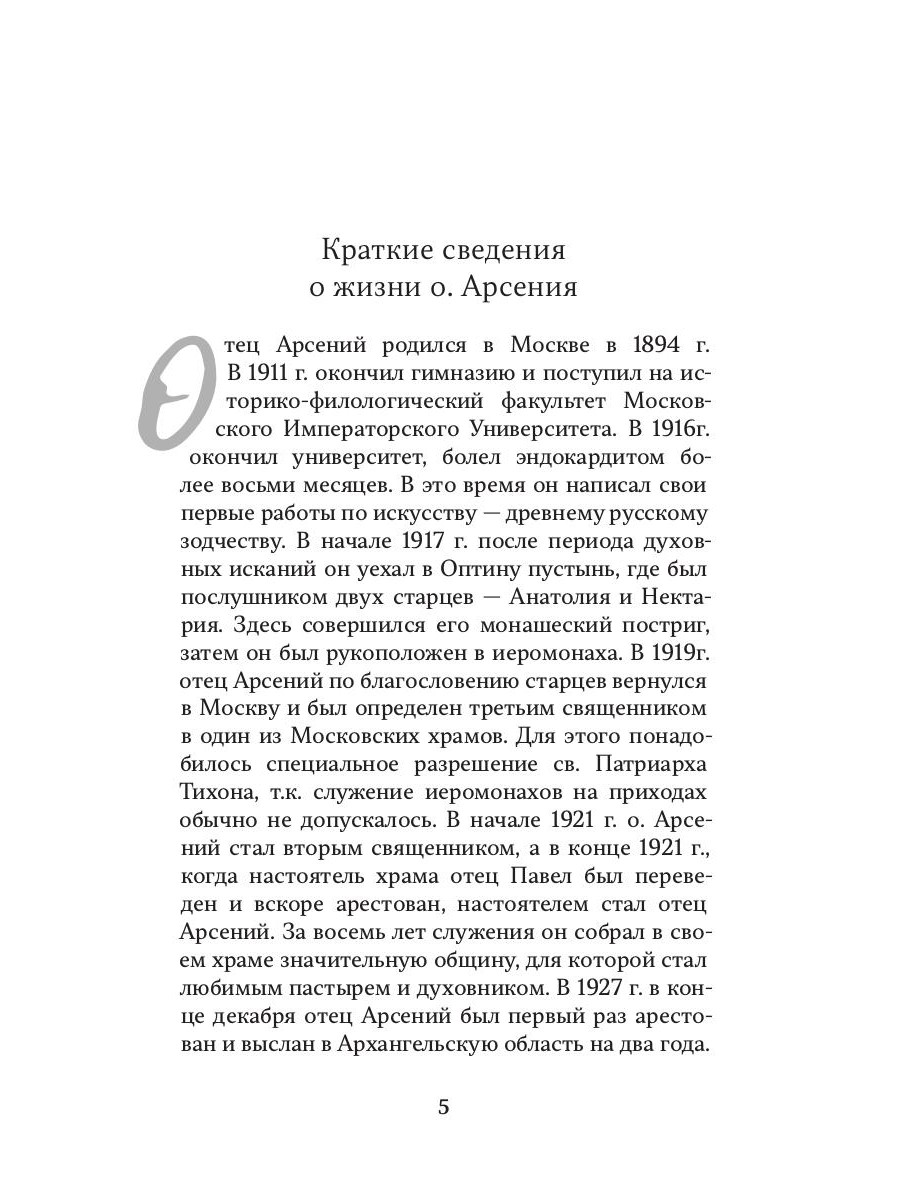 Краткие сведения о жизни о. Арсения

Отец Арсений родился в Москве в 1894 г. В 1911 г. окончил гимназию и поступил на историко-филологический факультет Московского Императорского Университета. В 1916г. окончил университет, болел эндокардитом более восьми месяцев. В это время он написал свои первые работы по искусству — древнему русскому зодчеству. В начале 1917 г. после периода духовных исканий он уехал в Оптину пустынь, где был послушником двух старцев — Анатолия и Нектария. Здесь совершился его монашеский постриг, затем он был рукоположен в иеромонаха. В 1919г. отец Арсений по благословению старцев вернулся в Москву и был определен третьим священником в один из Московских храмов. Для этого понадобилось специальное разрешение св. Патриарха Тихона, т.к. служение иеромонахов на приходах обычно не допускалось. В начале 1921 г. о. Арсений стал вторым священником, а в конце 1921 г., когда настоятель храма отец Павел был переведен и вскоре арестован, настоятелем стал отец Арсений. За восемь лет служения он собрал в своем храме значительную общину, для которой стал любимым пастырем и духовником. В 1927 г. в конце декабря отец Арсений был первый раз арестован и выслан в Архангельскую область на два года.

5